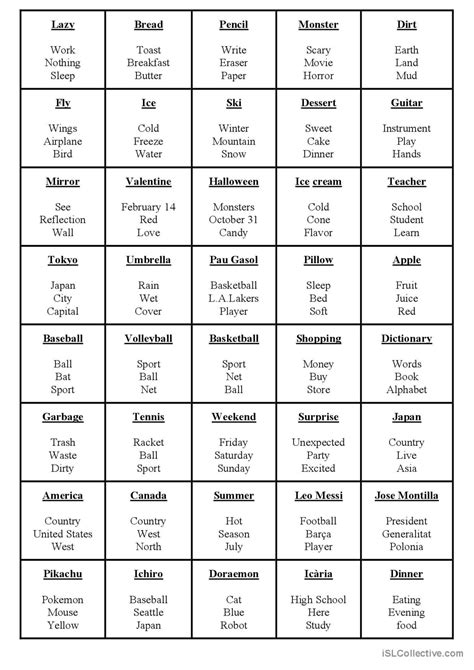 | Lazy | Bread | Pencil | Monster | Dirt |
|---|---|---|---|---|
| Work Nothing Sleep | Toast Breakfast Butter | Write Eraser Paper | Scary Movie Horror | Earth Land Mud |
| Fly | Ice | Ski | Dessert | Guitar |
| Wings Airplane Bird | Cold Freeze Water | Winter Mountain Snow | Sweet Cake Dinner | Instrument Play Hands |
| Mirror | Valentine | Halloween | Ice cream | Teacher |
| See Reflection Wall | February 14 Red Love | Monsters October 31 Candy | Cold Cone Flavor | School Student Learn |
| Tokyo | Umbrella | Pau Gasol | Pillow | Apple |
| Japan City Capital | Rain Wet Cover | Basketball L.A.Lakers Player | Sleep Bed Soft | Fruit Juice Red |
| Baseball | Volleyball | Basketball | Shopping | Dictionary |
| Ball Bat Sport | Sport Ball Net | Sport Net Ball | Money Buy Store | Words Book Alphabet |
| Garbage | Tennis | Weekend | Surprise | Japan |
| Trash Waste Dirty | Racket Ball Sport | Friday Saturday Sunday | Unexpected Party Excited | Country Live Asia |
| America | Canada | Summer | Leo Messi | Jose Montilla |
| Country United States West | Country West North | Hot Season July | Football Barça Player | President Generalitat Polonia |
| Pikachu | Ichiro | Doraemon | Icària | Dinner |
| Pokemon Mouse Yellow | Baseball Seattle Japan | Cat Blue Robot | High School Here Study | Eating Evening food |

iSLCollective.com